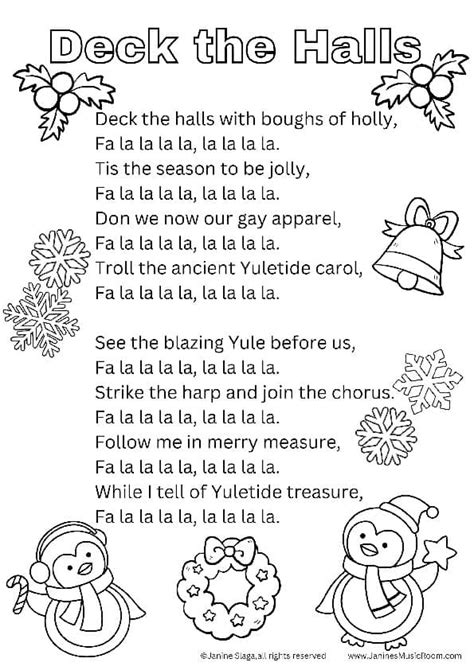 Deck the Halls

Deck the halls with boughs of holly,
Fa la la la la, la la la la.
Tis the season to be jolly,
Fa la la la la, la la la la.
Don we now our gay apparel,
Fa la la la la, la la la la.
Troll the ancient Yuletide carol,
Fa la la la la, la la la la.

See the blazing Yule before us,
Fa la la la la, la la la la.
Strike the harp and join the chorus.
Fa la la la la, la la la la.
Follow me in merry measure,
Fa la la la la, la la la la.
While I tell of Yuletide treasure,
Fa la la la la, la la la la.

©Janine Slaga, all rights reserved www.JaninesMusicRoom.com